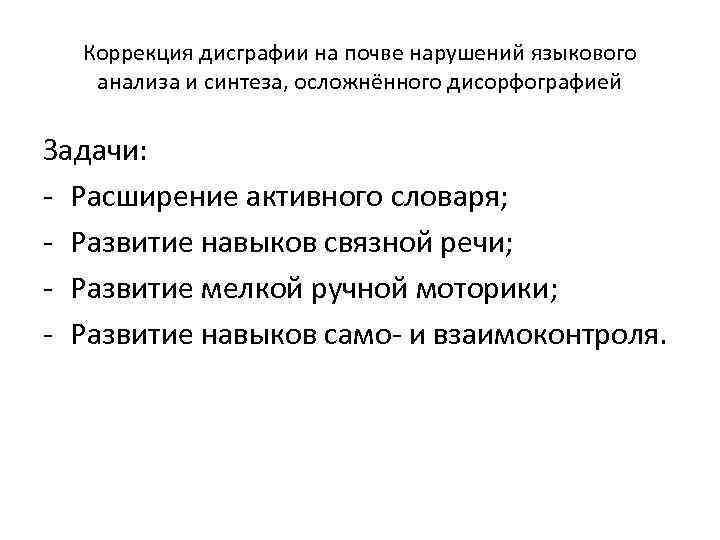 Коррекция дисграфии на почве нарушений языкового анализа и синтеза, осложнённого дисорфографией

Задачи:
- Расширение активного словаря;
- Развитие навыков связной речи;
- Развитие мелкой ручной моторики;
- Развитие навыков само- и взаимоконтроля.